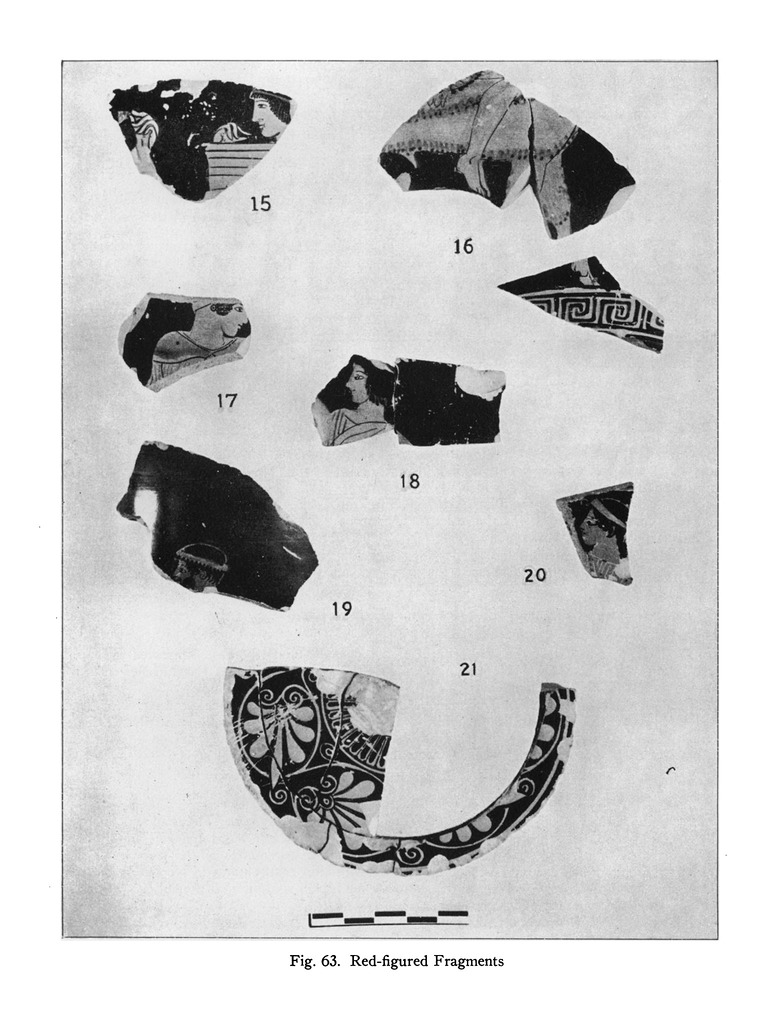 15

16

17

18

19

20

21

Fig. 63. Red-figured Fragments